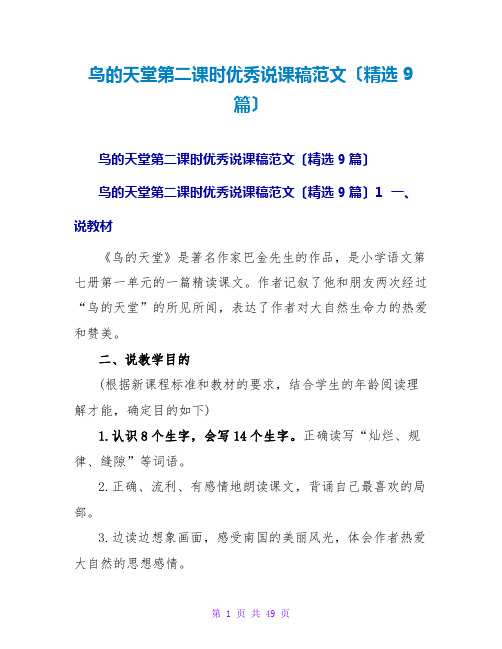 鸟的天堂第二课时优秀说课稿范文〔精选 9 篇〕

鸟的天堂第二课时优秀说课稿范文〔精选 9 篇〕

鸟的天堂第二课时优秀说课稿范文〔精选 9 篇〕1 一、说教材

《鸟的天堂》是著名作家巴金先生的作品，是小学语文第七册第一单元的一篇精读课文。作者记叙了他和朋友两次经过“鸟的天堂”的所见所闻，表达了作者对大自然生命力的热爱和赞美。

二、说教学目的

(根据新课程标准和教材的要求，结合学生的年龄阅读理解才能，确定目的如下)

1.认识 8 个生字，会写 14 个生字。正确读写“灿烂、规律、缝隙”等词语。

2.正确、流利、有感情地朗读课文，背诵自己最喜欢的局部。

3.边读边想象画面，感受南国的美丽风光，体会作者热爱大自然的思想感情。

第 1 页 共 49 页